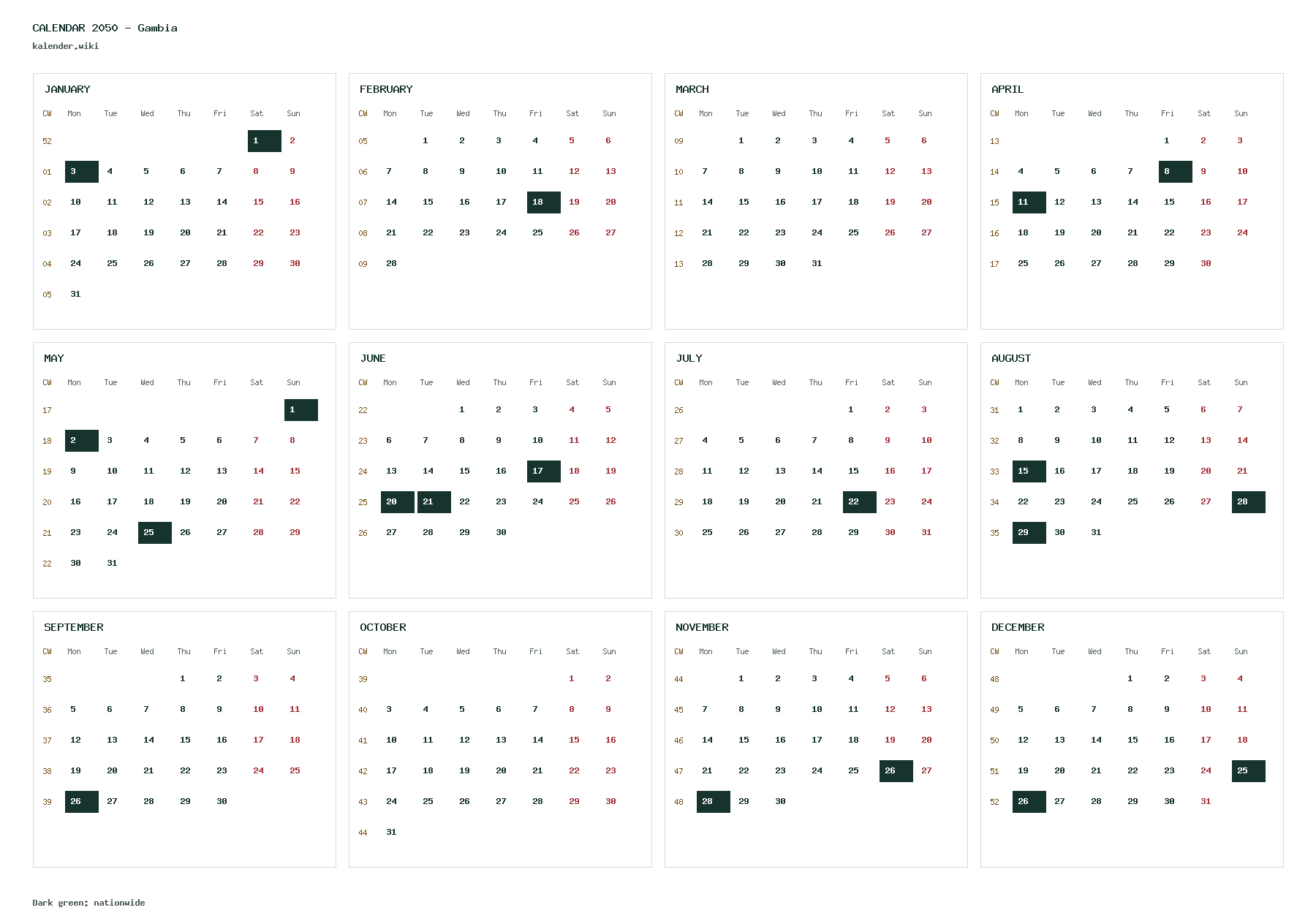 CALENDAR 2050 – Gambia
kalender.wiki

JANUARY

| CW | Mon | Tue | Wed | Thu | Fri | Sat | Sun |
|---|---|---|---|---|---|---|---|
| 52 | | | | | | 1 | 2 |
| 01 | 3 | 4 | 5 | 6 | 7 | 8 | 9 |
| 02 | 10 | 11 | 12 | 13 | 14 | 15 | 16 |
| 03 | 17 | 18 | 19 | 20 | 21 | 22 | 23 |
| 04 | 24 | 25 | 26 | 27 | 28 | 29 | 30 |
| 05 | 31 | | | | | | |

FEBRUARY

| CW | Mon | Tue | Wed | Thu | Fri | Sat | Sun |
|---|---|---|---|---|---|---|---|
| 05 | | 1 | 2 | 3 | 4 | 5 | 6 |
| 06 | 7 | 8 | 9 | 10 | 11 | 12 | 13 |
| 07 | 14 | 15 | 16 | 17 | 18 | 19 | 20 |
| 08 | 21 | 22 | 23 | 24 | 25 | 26 | 27 |
| 09 | 28 | | | | | | |

MARCH

| CW | Mon | Tue | Wed | Thu | Fri | Sat | Sun |
|---|---|---|---|---|---|---|---|
| 09 | | 1 | 2 | 3 | 4 | 5 | 6 |
| 10 | 7 | 8 | 9 | 10 | 11 | 12 | 13 |
| 11 | 14 | 15 | 16 | 17 | 18 | 19 | 20 |
| 12 | 21 | 22 | 23 | 24 | 25 | 26 | 27 |
| 13 | 28 | 29 | 30 | 31 | | | |

APRIL

| CW | Mon | Tue | Wed | Thu | Fri | Sat | Sun |
|---|---|---|---|---|---|---|---|
| 13 | | | | | 1 | 2 | 3 |
| 14 | 4 | 5 | 6 | 7 | 8 | 9 | 10 |
| 15 | 11 | 12 | 13 | 14 | 15 | 16 | 17 |
| 16 | 18 | 19 | 20 | 21 | 22 | 23 | 24 |
| 17 | 25 | 26 | 27 | 28 | 29 | 30 | |

MAY

| CW | Mon | Tue | Wed | Thu | Fri | Sat | Sun |
|---|---|---|---|---|---|---|---|
| 17 | | | | | | | 1 |
| 18 | 2 | 3 | 4 | 5 | 6 | 7 | 8 |
| 19 | 9 | 10 | 11 | 12 | 13 | 14 | 15 |
| 20 | 16 | 17 | 18 | 19 | 20 | 21 | 22 |
| 21 | 23 | 24 | 25 | 26 | 27 | 28 | 29 |
| 22 | 30 | 31 | | | | | |

JUNE

| CW | Mon | Tue | Wed | Thu | Fri | Sat | Sun |
|---|---|---|---|---|---|---|---|
| 22 | | | 1 | 2 | 3 | 4 | 5 |
| 23 | 6 | 7 | 8 | 9 | 10 | 11 | 12 |
| 24 | 13 | 14 | 15 | 16 | 17 | 18 | 19 |
| 25 | 20 | 21 | 22 | 23 | 24 | 25 | 26 |
| 26 | 27 | 28 | 29 | 30 | | | |

JULY

| CW | Mon | Tue | Wed | Thu | Fri | Sat | Sun |
|---|---|---|---|---|---|---|---|
| 26 | | | | | 1 | 2 | 3 |
| 27 | 4 | 5 | 6 | 7 | 8 | 9 | 10 |
| 28 | 11 | 12 | 13 | 14 | 15 | 16 | 17 |
| 29 | 18 | 19 | 20 | 21 | 22 | 23 | 24 |
| 30 | 25 | 26 | 27 | 28 | 29 | 30 | 31 |

AUGUST

| CW | Mon | Tue | Wed | Thu | Fri | Sat | Sun |
|---|---|---|---|---|---|---|---|
| 31 | 1 | 2 | 3 | 4 | 5 | 6 | 7 |
| 32 | 8 | 9 | 10 | 11 | 12 | 13 | 14 |
| 33 | 15 | 16 | 17 | 18 | 19 | 20 | 21 |
| 34 | 22 | 23 | 24 | 25 | 26 | 27 | 28 |
| 35 | 29 | 30 | 31 | | | | |

SEPTEMBER

| CW | Mon | Tue | Wed | Thu | Fri | Sat | Sun |
|---|---|---|---|---|---|---|---|
| 35 | | | | 1 | 2 | 3 | 4 |
| 36 | 5 | 6 | 7 | 8 | 9 | 10 | 11 |
| 37 | 12 | 13 | 14 | 15 | 16 | 17 | 18 |
| 38 | 19 | 20 | 21 | 22 | 23 | 24 | 25 |
| 39 | 26 | 27 | 28 | 29 | 30 | | |

OCTOBER

| CW | Mon | Tue | Wed | Thu | Fri | Sat | Sun |
|---|---|---|---|---|---|---|---|
| 39 | | | | | | 1 | 2 |
| 40 | 3 | 4 | 5 | 6 | 7 | 8 | 9 |
| 41 | 10 | 11 | 12 | 13 | 14 | 15 | 16 |
| 42 | 17 | 18 | 19 | 20 | 21 | 22 | 23 |
| 43 | 24 | 25 | 26 | 27 | 28 | 29 | 30 |
| 44 | 31 | | | | | | |

NOVEMBER

| CW | Mon | Tue | Wed | Thu | Fri | Sat | Sun |
|---|---|---|---|---|---|---|---|
| 44 | | 1 | 2 | 3 | 4 | 5 | 6 |
| 45 | 7 | 8 | 9 | 10 | 11 | 12 | 13 |
| 46 | 14 | 15 | 16 | 17 | 18 | 19 | 20 |
| 47 | 21 | 22 | 23 | 24 | 25 | 26 | 27 |
| 48 | 28 | 29 | 30 | | | | |

DECEMBER

| CW | Mon | Tue | Wed | Thu | Fri | Sat | Sun |
|---|---|---|---|---|---|---|---|
| 48 | | | | 1 | 2 | 3 | 4 |
| 49 | 5 | 6 | 7 | 8 | 9 | 10 | 11 |
| 50 | 12 | 13 | 14 | 15 | 16 | 17 | 18 |
| 51 | 19 | 20 | 21 | 22 | 23 | 24 | 25 |
| 52 | 26 | 27 | 28 | 29 | 30 | 31 | |

Dark green: nationwide